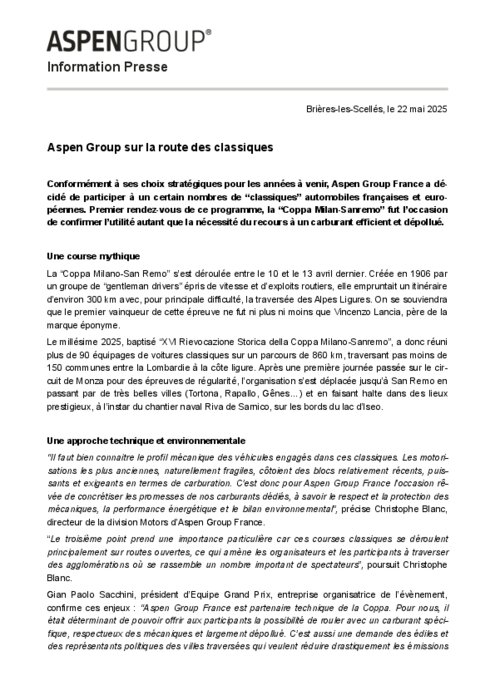 ASPENGROUP®
Information Presse

Brières-les-Scellés, le 22 mai 2025

Aspen Group sur la route des classiques

Conformément à ses choix stratégiques pour les années à venir, Aspen Group France a décidé de participer à un certain nombres de "classiques" automobiles françaises et européennes. Premier rendez-vous de ce programme, la "Coppa Milan-Sanremo" fut l'occasion de confirmer l'utilité autant que la nécessité du recours à un carburant efficient et dépollué.

Une course mythique

La "Coppa Milano-San Remo" s'est déroulée entre le 10 et le 13 avril dernier. Créée en 1906 par un groupe de "gentleman drivers" épris de vitesse et d'exploits routiers, elle empruntait un itinéraire d'environ 300 km avec, pour principale difficulté, la traversée des Alpes Ligures. On se souviendra que le premier vainqueur de cette épreuve ne fut ni plus ni moins que Vincenzo Lancia, père de la marque éponyme.

Le millésime 2025, baptisé "XVI Rievocazione Storica della Coppa Milano-Sanremo", a donc réuni plus de 90 équipages de voitures classiques sur un parcours de 860 km, traversant pas moins de 150 communes entre la Lombardie à la côte ligure. Après une première journée passée sur le circuit de Monza pour des épreuves de régularité, l'organisation s'est déplacée jusqu'à San Remo en passant par de très belles villes (Tortona, Rapallo, Gênes...) et en faisant halte dans des lieux prestigieux, à l'instar du chantier naval Riva de Sarnico, sur les bords du lac d'Iseo.

Une approche technique et environnementale

"Il faut bien connaitre le profil mécanique des véhicules engagés dans ces classiques. Les motorisations les plus anciennes, naturellement fragiles, côtoient des blocs relativement récents, puissants et exigeants en termes de carburation. C'est donc pour Aspen Group France l'occasion rêvée de concrétiser les promesses de nos carburants dédiés, à savoir le respect et la protection des mécaniques, la performance énergétique et le bilan environnemental", précise Christophe Blanc, directeur de la division Motors d'Aspen Group France.

"Le troisième point prend une importance particulière car ces courses classiques se déroulent principalement sur routes ouvertes, ce qui amène les organisateurs et les participants à traverser des agglomérations où se rassemble un nombre important de spectateurs", poursuit Christophe Blanc.

Gian Paolo Sacchini, président d'Equipe Grand Prix, entreprise organisatrice de l'évènement, confirme ces enjeux : "Aspen Group France est partenaire technique de la Coppa. Pour nous, il était déterminant de pouvoir offrir aux participants la possibilité de rouler avec un carburant spécifique, respectueux des mécaniques et largement dépollué. C'est aussi une demande des édiles et des représentants politiques des villes traversées qui veulent réduire drastiquement les émissions